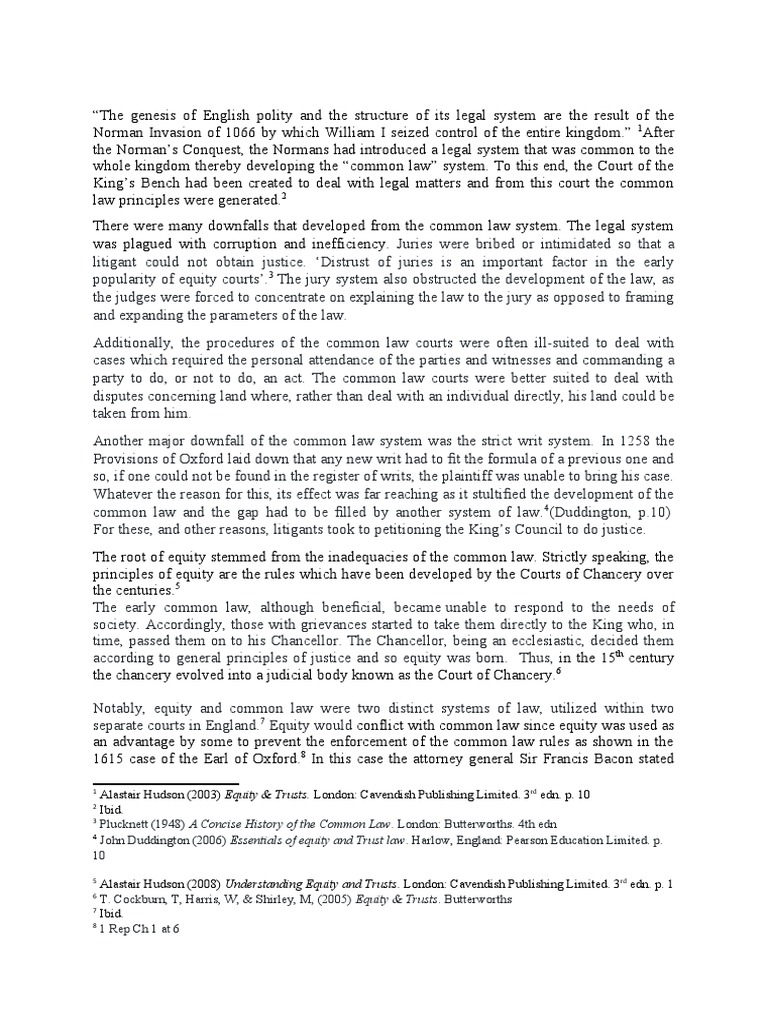 “The genesis of English polity and the structure of its legal system are the result of the Norman Invasion of 1066 by which William I seized control of the entire kingdom.” $^1$After the Norman’s Conquest, the Normans had introduced a legal system that was common to the whole kingdom thereby developing the “common law” system. To this end, the Court of the King’s Bench had been created to deal with legal matters and from this court the common law principles were generated.$^2$

There were many downfalls that developed from the common law system. The legal system was plagued with corruption and inefficiency. Juries were bribed or intimidated so that a litigant could not obtain justice. ‘Distrust of juries is an important factor in the early popularity of equity courts’.$^3$ The jury system also obstructed the development of the law, as the judges were forced to concentrate on explaining the law to the jury as opposed to framing and expanding the parameters of the law.

Additionally, the procedures of the common law courts were often ill-suited to deal with cases which required the personal attendance of the parties and witnesses and commanding a party to do, or not to do, an act. The common law courts were better suited to deal with disputes concerning land where, rather than deal with an individual directly, his land could be taken from him.

Another major downfall of the common law system was the strict writ system. In 1258 the Provisions of Oxford laid down that any new writ had to fit the formula of a previous one and so, if one could not be found in the register of writs, the plaintiff was unable to bring his case. Whatever the reason for this, its effect was far reaching as it stultified the development of the common law and the gap had to be filled by another system of law.$^4$(Duddington, p.10) For these, and other reasons, litigants took to petitioning the King’s Council to do justice.

The root of equity stemmed from the inadequacies of the common law. Strictly speaking, the principles of equity are the rules which have been developed by the Courts of Chancery over the centuries.$^5$
The early common law, although beneficial, became unable to respond to the needs of society. Accordingly, those with grievances started to take them directly to the King who, in time, passed them on to his Chancellor. The Chancellor, being an ecclesiastic, decided them according to general principles of justice and so equity was born. Thus, in the 15$^{th}$ century the chancery evolved into a judicial body known as the Court of Chancery.$^6$

Notably, equity and common law were two distinct systems of law, utilized within two separate courts in England.$^7$ Equity would conflict with common law since equity was used as an advantage by some to prevent the enforcement of the common law rules as shown in the 1615 case of the Earl of Oxford.$^8$ In this case the attorney general Sir Francis Bacon stated

$^1$ Alastair Hudson (2003) Equity & Trusts. London: Cavendish Publishing Limited. 3$^{rd}$ edn. p. 10
$^2$ Ibid.
$^3$ Plucknett (1948) A Concise History of the Common Law. London: Butterworths. 4th edn
$^4$ John Duddington (2006) Essentials of equity and Trust law. Harlow, England: Pearson Education Limited. p. 10

$^5$ Alastair Hudson (2008) Understanding Equity and Trusts. London: Cavendish Publishing Limited. 3$^{rd}$ edn. p. 1
$^6$ T. Cockburn, T, Harris, W, & Shirley, M, (2005) Equity & Trusts. Butterworths
$^7$ Ibid.
$^8$ 1 Rep Ch 1 at 6